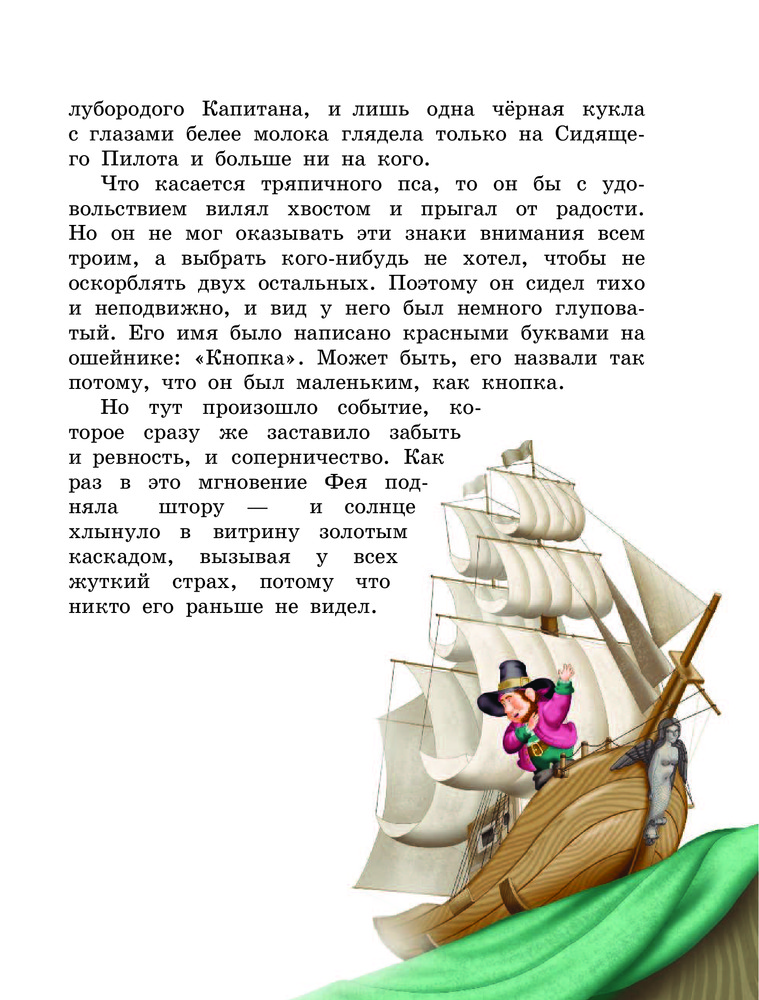 лубородого Капитана, и лишь одна чёрная кукла с глазами белее молока глядела только на Сидящего Пилота и больше ни на кого.

Что касается тряпичного пса, то он бы с удовольствием вилял хвостом и прыгал от радости. Но он не мог оказывать эти знаки внимания всем троим, а выбрать кого-нибудь не хотел, чтобы не оскорблять двух остальных. Поэтому он сидел тихо и неподвижно, и вид у него был немного глуповатый. Его имя было написано красными буквами на ошейнике: «Кнопка». Может быть, его назвали так потому, что он был маленьким, как кнопка.

Но тут произошло событие, которое сразу же заставило забыть и ревность, и соперничество. Как раз в это мгновение Фея подняла штору — и солнце хлынуло в витрину золотым каскадом, вызывая у всех жуткий страх, потому что никто его раньше не видел.